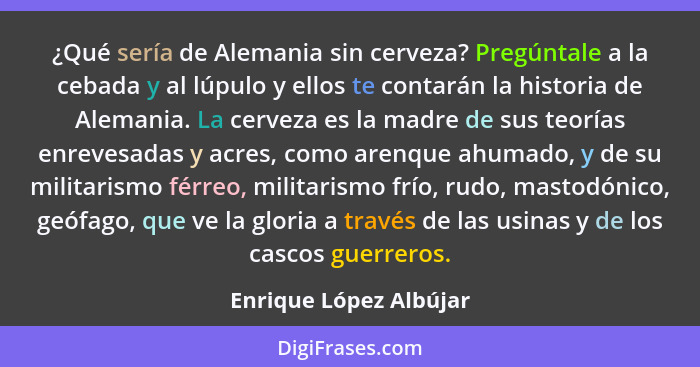 ¿Qué sería de Alemania sin cerveza? Pregúntale a la cebada y al lúpulo y ellos te contarán la historia de Alemania. La cerveza es la madre de sus teorías enrevesadas y acres, como arenque ahumado, y de su militarismo férreo, militarismo frío, rudo, mastodónico, geófago, que ve la gloria a través de las usinas y de los cascos guerreros.

Enrique López Albújar

DigiFrases.com